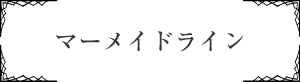 マーメイドライン